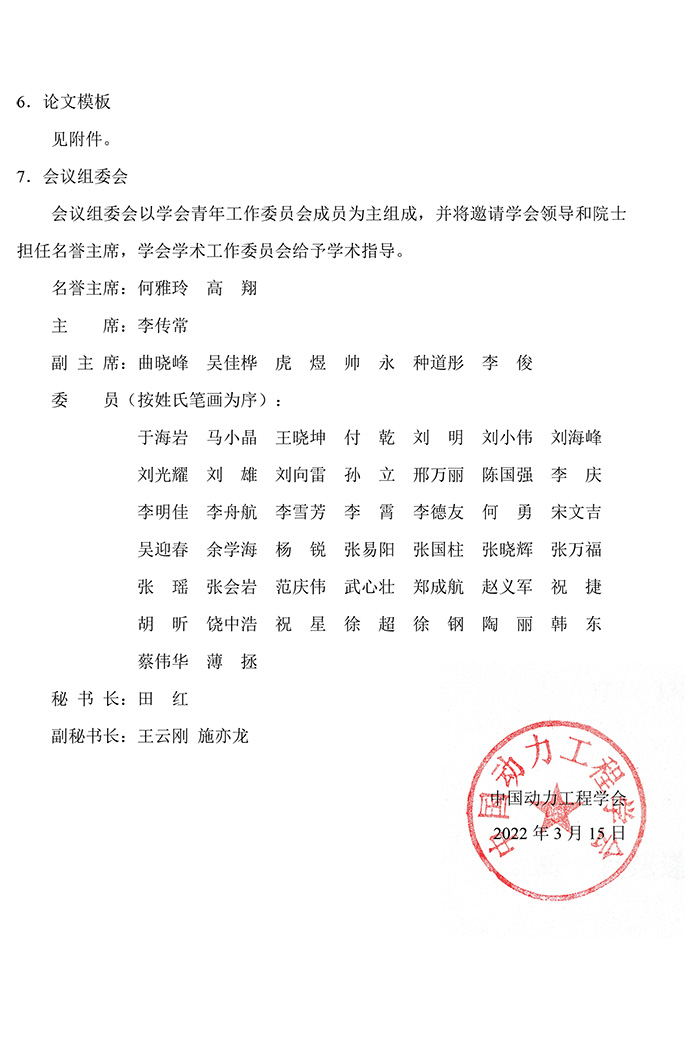 6．论文模板

见附件。

7．会议组委会

会议组委会以学会青年工作委员会成员为主组成，并将邀请学会领导和院士担任名誉主席，学会学术工作委员会给予学术指导。

名誉主席：何雅玲　高　翔

主　　席：李传常

副 主 席：曲晓峰　吴佳桦　虎　煜　帅　永　种道彤　李　俊

委　　员（按姓氏笔画为序）：

于海岩　马小晶　王晓坤　付　乾　刘　明　刘小伟　刘海峰
刘光耀　刘　雄　刘向雷　孙　立　邢万丽　陈国强　李　庆
李明佳　李舟航　李雪芳　李　霄　李德友　何　勇　宋文吉
吴迎春　余学海　杨　锐　张易阳　张国柱　张晓辉　张万福
张　瑶　张会岩　范庆伟　武心壮　郑成航　赵义军　祝　捷
胡　昕　饶中浩　祝　星　徐　超　徐　钢　陶　丽　韩　东
蔡伟华　薄　拯

秘 书 长：田　红

副秘书长：王云刚 施亦龙

中国动力工程学会
2022 年 3 月 15 日

中国动力工程学会